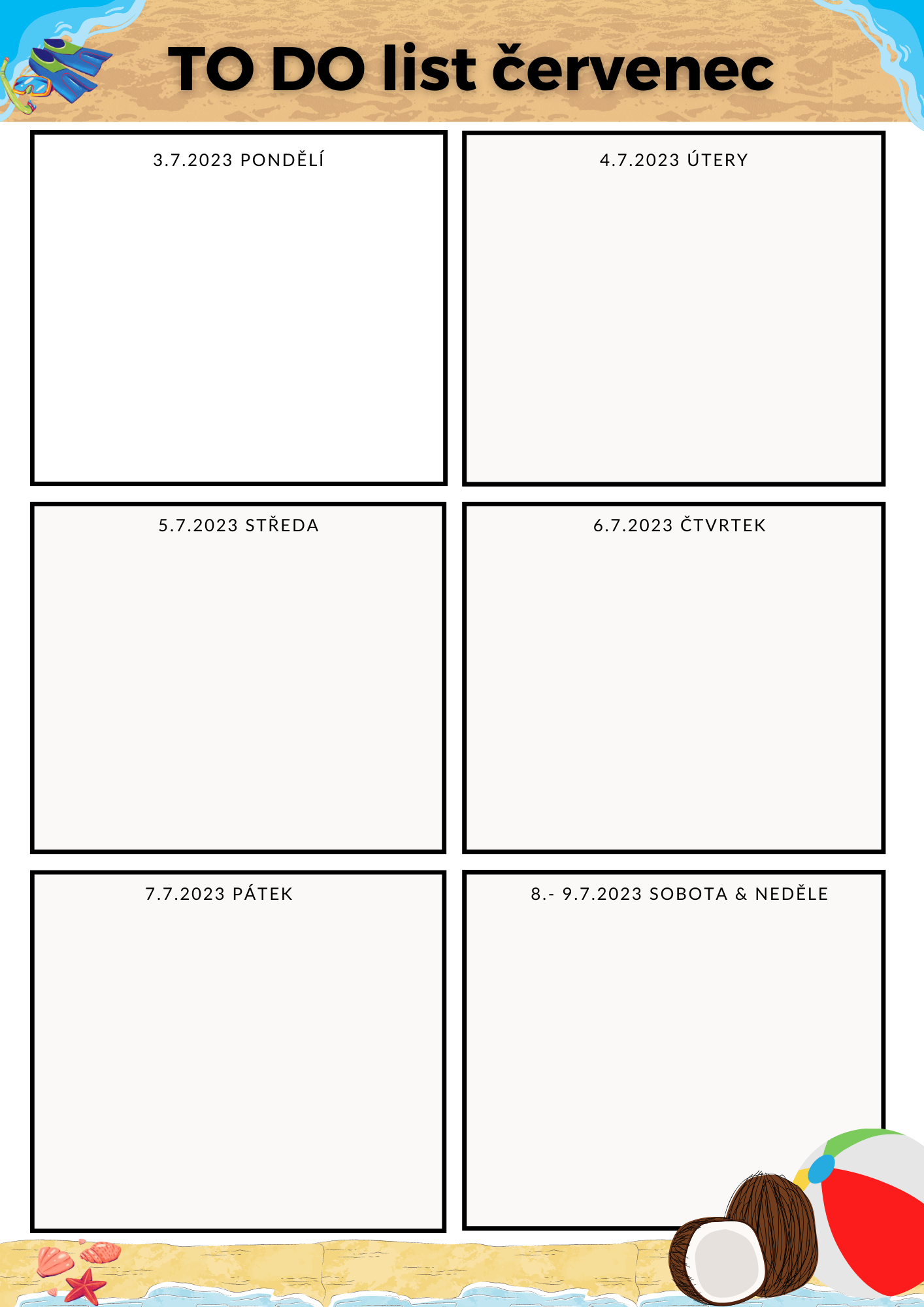 TO DO list červenec

3.7.2023 PONDĚLÍ

4.7.2023 ÚTERY

5.7.2023 STŘEDA

6.7.2023 ČTVRTEK

7.7.2023 PÁTEK

8.- 9.7.2023 SOBOTA & NEDĚLE